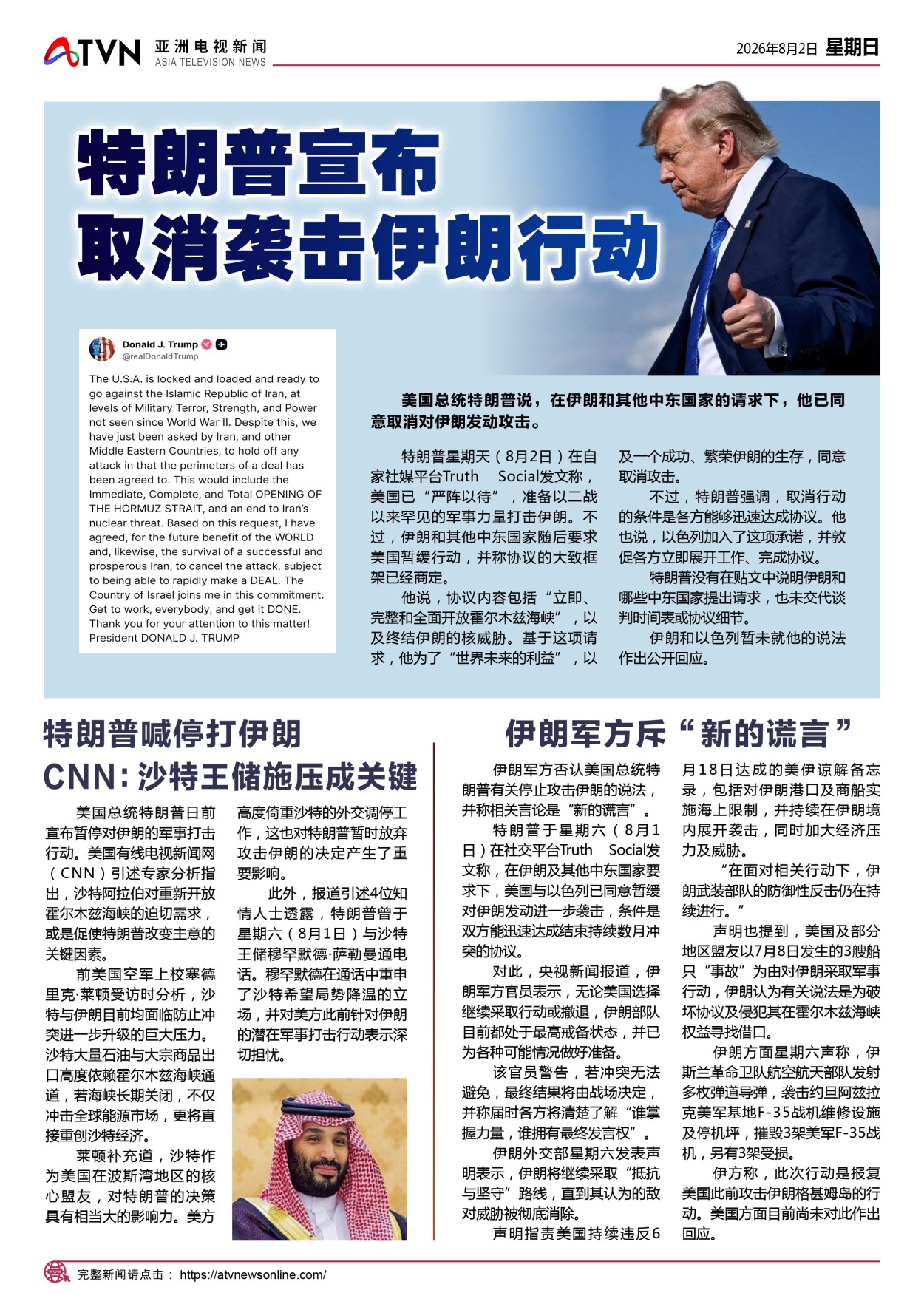 ATVN 亚洲电视新闻 ASIA TELEVISION NEWS

2026年8月2日 星期日

特朗普宣布
取消袭击伊朗行动

Donald J. Trump
@realDonaldTrump

The U.S.A. is locked and loaded and ready to go against the Islamic Republic of Iran, at levels of Military Terror, Strength, and Power not seen since World War II. Despite this, we have just been asked by Iran, and other Middle Eastern Countries, to hold off any attack in that the perimeters of a deal has been agreed to. This would include the Immediate, Complete, and Total OPENING OF THE HORMUZ STRAIT, and an end to Iran's nuclear threat. Based on this request, I have agreed, for the future benefit of the WORLD and, likewise, the survival of a successful and prosperous Iran, to cancel the attack, subject to being able to rapidly make a DEAL. The Country of Israel joins me in this commitment. Get to work, everybody, and get it DONE. Thank you for your attention to this matter! President DONALD J. TRUMP

美国总统特朗普说，在伊朗和其他中东国家的请求下，他已同意取消对伊朗发动攻击。

特朗普星期天（8月2日）在自家社媒平台Truth Social发文称，美国已“严阵以待”，准备以二战以来罕见的军事力量打击伊朗。不过，伊朗和其他中东国家随后要求美国暂缓行动，并称协议的大致框架已经商定。

他说，协议内容包括“立即、完整和全面开放霍尔木兹海峡”，以及终结伊朗的核威胁。基于这项请求，他为了“世界未来的利益”，以及一个成功、繁荣伊朗的生存，同意取消攻击。

不过，特朗普强调，取消行动的条件是各方能够迅速达成协议。他也说，以色列加入了这项承诺，并敦促各方立即展开工作、完成协议。

特朗普没有在贴文中说明伊朗和哪些中东国家提出请求，也未交代谈判时间表或协议细节。

伊朗和以色列暂未就他的说法作出公开回应。

特朗普喊停打伊朗
CNN：沙特王储施压成关键

美国总统特朗普日前宣布暂停对伊朗的军事打击行动。美国有线电视新闻网（CNN）引述专家分析指出，沙特阿拉伯对重新开放霍尔木兹海峡的迫切需求，或是促使特朗普改变主意的关键因素。

前美国空军上校塞德里克·莱顿受访时分析，沙特与伊朗目前均面临防止冲突进一步升级的巨大压力。沙特大量石油与大宗商品出口高度依赖霍尔木兹海峡通道，若海峡长期关闭，不仅冲击全球能源市场，更将直接重创沙特经济。

莱顿补充道，沙特作为美国在波斯湾地区的核心盟友，对特朗普的决策具有相当大的影响力。美方高度倚重沙特的外交调停工作，这也对特朗普暂时放弃攻击伊朗的决定产生了重要影响。

此外，报道引述4位知情人士透露，特朗普曾于星期六（8月1日）与沙特王储穆罕默德·萨勒曼通电话。穆罕默德在通话中重申了沙特希望局势降温的立场，并对美方此前针对伊朗的潜在军事打击行动表示深切担忧。

伊朗军方斥“新的谎言”

伊朗军方否认美国总统特朗普有关停止攻击伊朗的说法，并称相关言论是“新的谎言”。

特朗普于星期六（8月1日）在社交平台Truth Social发文称，在伊朗及其他中东国家要求下，美国与以色列已同意暂缓对伊朗发动进一步袭击，条件是双方能迅速达成结束持续数月冲突的协议。

对此，央视新闻报道，伊朗军方官员表示，无论美国选择继续采取行动或撤退，伊朗部队目前都处于最高戒备状态，并已为各种可能情况做好准备。

该官员警告，若冲突无法避免，最终结果将由战场决定，并称届时各方将清楚了解“谁掌握力量，谁拥有最终发言权”。

伊朗外交部星期六发表声明表示，伊朗将继续采取“抵抗与坚守”路线，直到其认为的敌对威胁被彻底消除。

声明指责美国持续违反6月18日达成的美伊谅解备忘录，包括对伊朗港口及商船实施海上限制，并持续在伊朗境内展开袭击，同时加大经济压力及威胁。

“在面对相关行动下，伊朗武装部队的防御性反击仍在持续进行。”

声明也提到，美国及部分地区盟友以7月8日发生的3艘船只“事故”为由对伊朗采取军事行动，伊朗认为有关说法是为破坏协议及侵犯其在霍尔木兹海峡权益寻找借口。

伊朗方面星期六声称，伊斯兰革命卫队航空航天部队发射多枚弹道导弹，袭击约旦阿兹拉克美军基地F-35战机维修设施及停机坪，摧毁3架美军F-35战机，另有3架受损。

伊方称，此次行动是报复美国此前攻击伊朗格甚姆岛的行动。美国方面目前尚未对此作出回应。

完整新闻请点击： https://atvnewsonline.com/